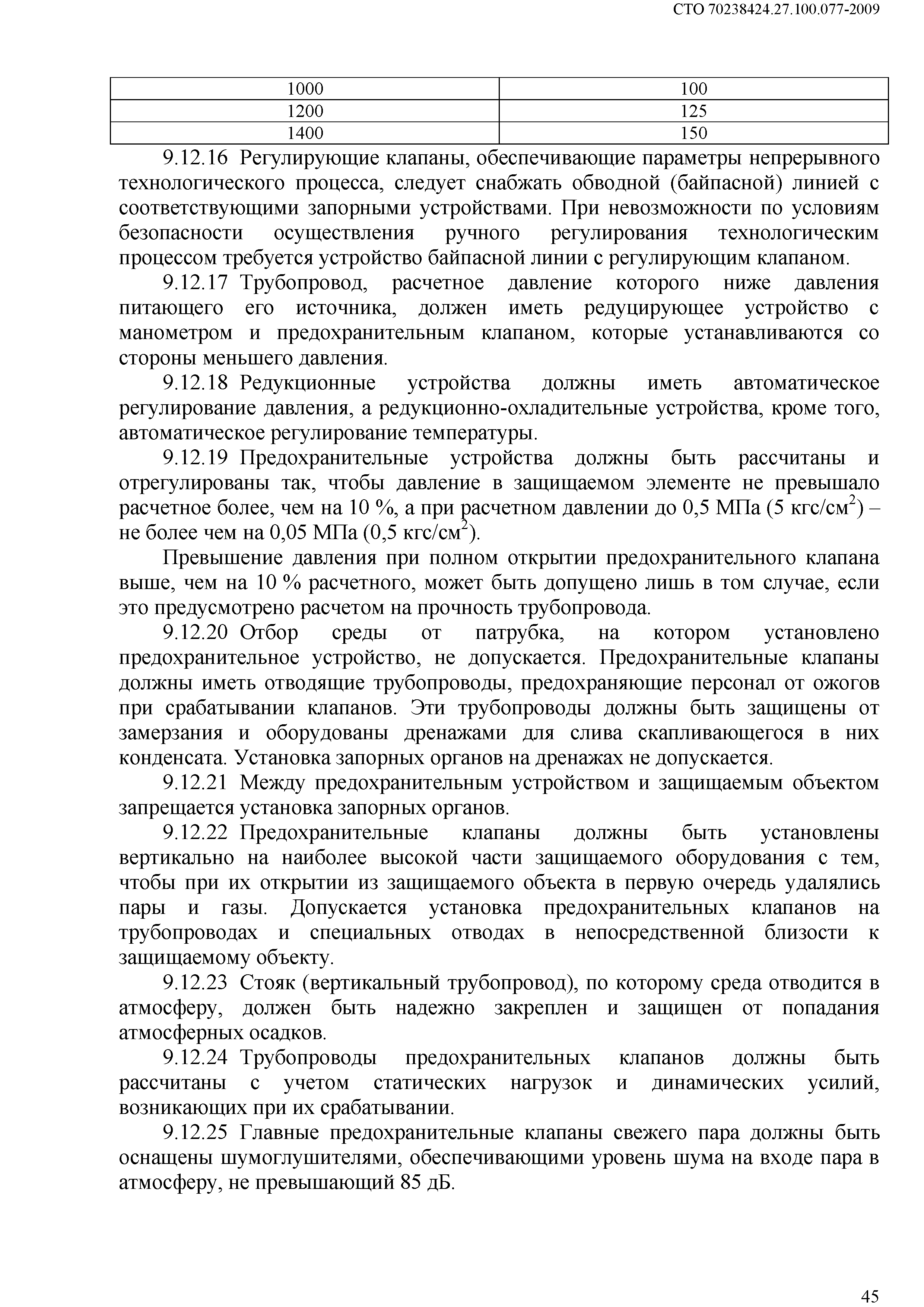 СТО 70238424.27.100.077-2009

| 1000 | 100 |
|---|---|
| 1200 | 125 |
| 1400 | 150 |

9.12.16 Регулирующие клапаны, обеспечивающие параметры непрерывного технологического процесса, следует снабжать обводной (байпасной) линией с соответствующими запорными устройствами. При невозможности по условиям безопасности осуществления ручного регулирования технологическим процессом требуется устройство байпасной линии с регулирующим клапаном.

9.12.17 Трубопровод, расчетное давление которого ниже давления питающего его источника, должен иметь редуцирующее устройство с манометром и предохранительным клапаном, которые устанавливаются со стороны меньшего давления.

9.12.18 Редукционные устройства должны иметь автоматическое регулирование давления, а редукционно-охладительные устройства, кроме того, автоматическое регулирование температуры.

9.12.19 Предохранительные устройства должны быть рассчитаны и отрегулированы так, чтобы давление в защищаемом элементе не превышало расчетное более, чем на 10 %, а при расчетном давлении до 0,5 МПа (5 кгс/см$^2$) – не более чем на 0,05 МПа (0,5 кгс/см$^2$).

Превышение давления при полном открытии предохранительного клапана выше, чем на 10 % расчетного, может быть допущено лишь в том случае, если это предусмотрено расчетом на прочность трубопровода.

9.12.20 Отбор среды от патрубка, на котором установлено предохранительное устройство, не допускается. Предохранительные клапаны должны иметь отводящие трубопроводы, предохраняющие персонал от ожогов при срабатывании клапанов. Эти трубопроводы должны быть защищены от замерзания и оборудованы дренажами для слива скапливающегося в них конденсата. Установка запорных органов на дренажах не допускается.

9.12.21 Между предохранительным устройством и защищаемым объектом запрещается установка запорных органов.

9.12.22 Предохранительные клапаны должны быть установлены вертикально на наиболее высокой части защищаемого оборудования с тем, чтобы при их открытии из защищаемого объекта в первую очередь удалялись пары и газы. Допускается установка предохранительных клапанов на трубопроводах и специальных отводах в непосредственной близости к защищаемому объекту.

9.12.23 Стояк (вертикальный трубопровод), по которому среда отводится в атмосферу, должен быть надежно закреплен и защищен от попадания атмосферных осадков.

9.12.24 Трубопроводы предохранительных клапанов должны быть рассчитаны с учетом статических нагрузок и динамических усилий, возникающих при их срабатывании.

9.12.25 Главные предохранительные клапаны свежего пара должны быть оснащены шумоглушителями, обеспечивающими уровень шума на входе пара в атмосферу, не превышающий 85 дБ.

45